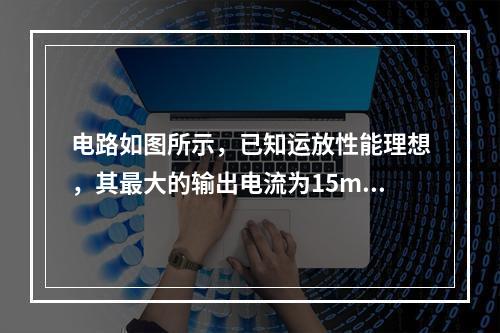 电路如图所示，已知运放性能理想，其最大的输出电流为15m...